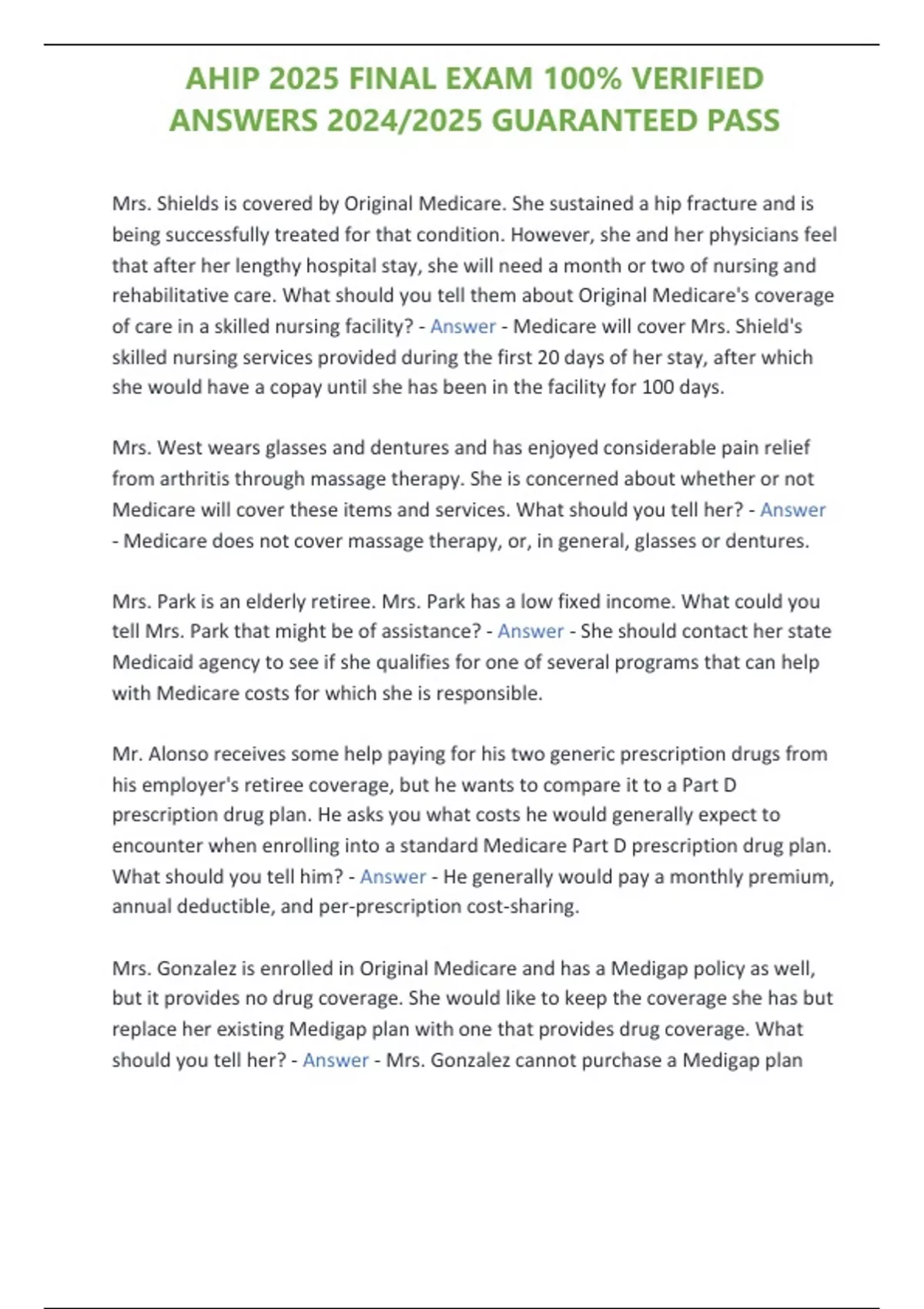 AHIP 2025 FINAL EXAM 100% VERIFIED ANSWERS 2024/2025 GUARANTEED PASS

Mrs. Shields is covered by Original Medicare. She sustained a hip fracture and is being successfully treated for that condition. However, she and her physicians feel that after her lengthy hospital stay, she will need a month or two of nursing and rehabilitative care. What should you tell them about Original Medicare's coverage of care in a skilled nursing facility? - Answer - Medicare will cover Mrs. Shield's skilled nursing services provided during the first 20 days of her stay, after which she would have a copay until she has been in the facility for 100 days.

Mrs. West wears glasses and dentures and has enjoyed considerable pain relief from arthritis through massage therapy. She is concerned about whether or not Medicare will cover these items and services. What should you tell her? - Answer - Medicare does not cover massage therapy, or, in general, glasses or dentures.

Mrs. Park is an elderly retiree. Mrs. Park has a low fixed income. What could you tell Mrs. Park that might be of assistance? - Answer - She should contact her state Medicaid agency to see if she qualifies for one of several programs that can help with Medicare costs for which she is responsible.

Mr. Alonso receives some help paying for his two generic prescription drugs from his employer's retiree coverage, but he wants to compare it to a Part D prescription drug plan. He asks you what costs he would generally expect to encounter when enrolling into a standard Medicare Part D prescription drug plan. What should you tell him? - Answer - He generally would pay a monthly premium, annual deductible, and per-prescription cost-sharing.

Mrs. Gonzalez is enrolled in Original Medicare and has a Medigap policy as well, but it provides no drug coverage. She would like to keep the coverage she has but replace her existing Medigap plan with one that provides drug coverage. What should you tell her? - Answer - Mrs. Gonzalez cannot purchase a Medigap plan